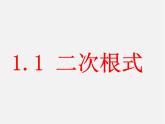 1.1 二次根式